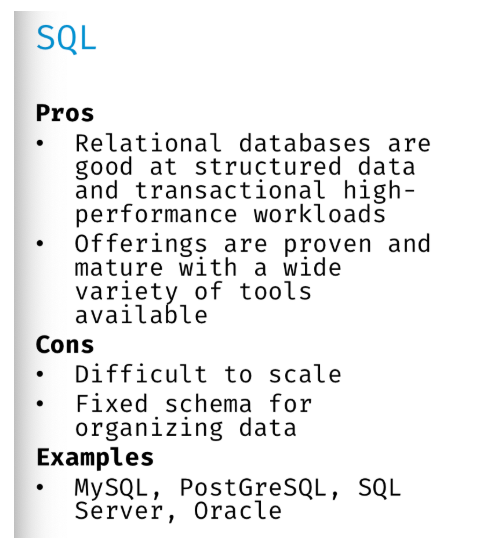 SQL

Pros
• Relational databases are good at structured data and transactional high-performance workloads
• Offerings are proven and mature with a wide variety of tools available

Cons
• Difficult to scale
• Fixed schema for organizing data

Examples
• MySQL, PostGreSQL, SQL Server, Oracle